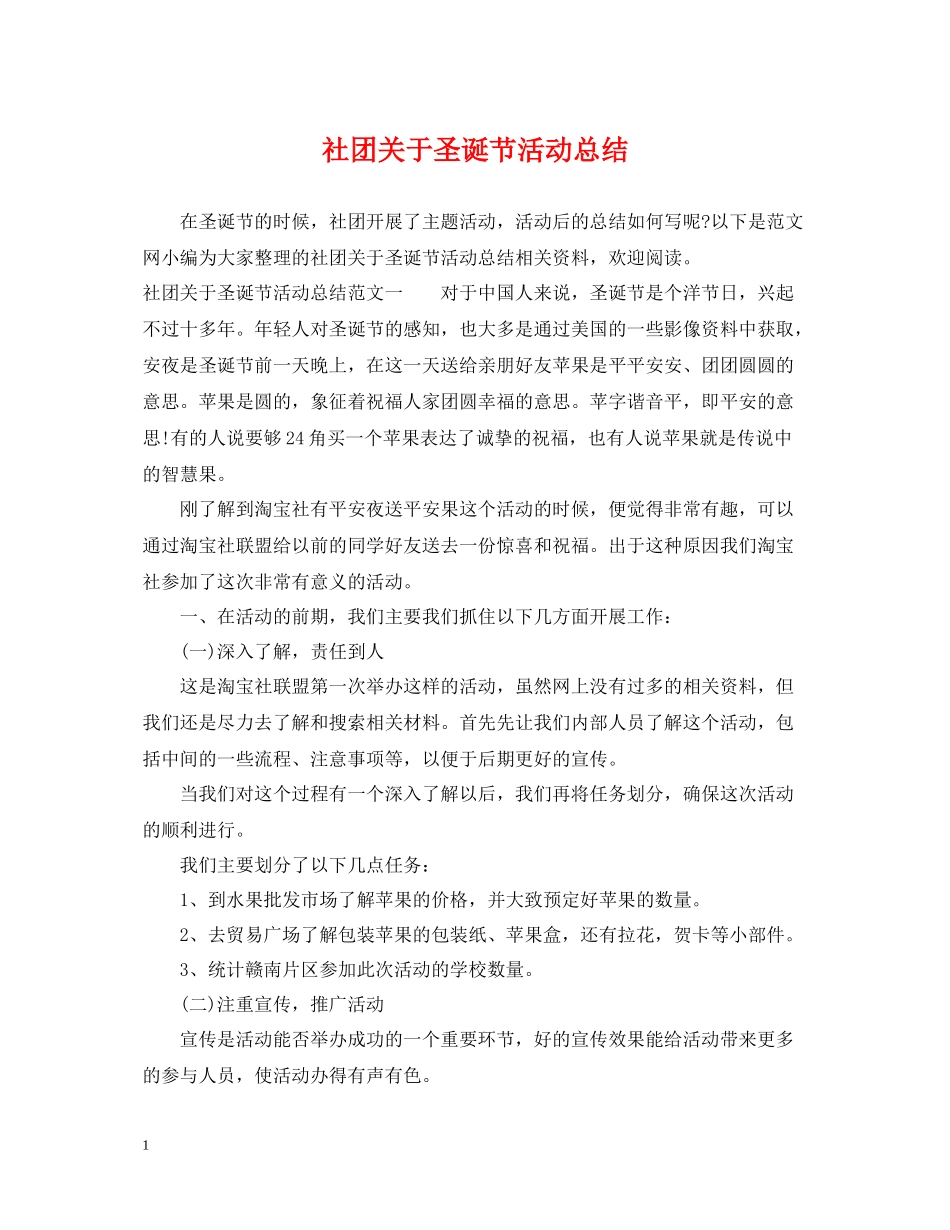 社团关于圣诞节活动总结

在圣诞节的时候，社团开展了主题活动，活动后的总结如何写呢?以下是范文网小编为大家整理的社团关于圣诞节活动总结相关资料，欢迎阅读。

社团关于圣诞节活动总结范文一　　对于中国人来说，圣诞节是个洋节日，兴起不过十多年。年轻人对圣诞节的感知，也大多是通过美国的一些影像资料中获取，安夜是圣诞节前一天晚上，在这一天送给亲朋好友苹果是平平安安、团团圆圆的意思。苹果是圆的，象征着祝福人家团圆幸福的意思。苹字谐音平，即平安的意思!有的人说要够24角买一个苹果表达了诚挚的祝福，也有人说苹果就是传说中的智慧果。

刚了解到淘宝社有平安夜送平安果这个活动的时候，便觉得非常有趣，可以通过淘宝社联盟给以前的同学好友送去一份惊喜和祝福。出于这种原因我们淘宝社参加了这次非常有意义的活动。

一、在活动的前期，我们主要我们抓住以下几方面开展工作：

(一)深入了解，责任到人

这是淘宝社联盟第一次举办这样的活动，虽然网上没有过多的相关资料，但我们还是尽力去了解和搜索相关材料。首先先让我们内部人员了解这个活动，包括中间的一些流程、注意事项等，以便于后期更好的宣传。

当我们对这个过程有一个深入了解以后，我们再将任务划分，确保这次活动的顺利进行。

我们主要划分了以下几点任务：

1、到水果批发市场了解苹果的价格，并大致预定好苹果的数量。

2、去贸易广场了解包装苹果的包装纸、苹果盒，还有拉花，贺卡等小部件。

3、统计赣南片区参加此次活动的学校数量。

(二)注重宣传，推广活动

宣传是活动能否举办成功的一个重要环节，好的宣传效果能给活动带来更多的参与人员，使活动办得有声有色。

1